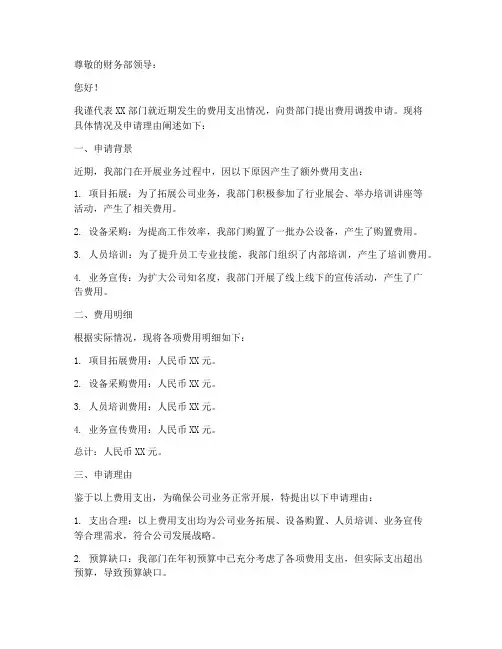 尊敬的财务部领导：

您好！

我谨代表 XX 部门就近期发生的费用支出情况，向贵部门提出费用调拨申请。现将具体情况及申请理由阐述如下：

一、申请背景

近期，我部门在开展业务过程中，因以下原因产生了额外费用支出：

1. 项目拓展：为了拓展公司业务，我部门积极参加了行业展会、举办培训讲座等活动，产生了相关费用。

2. 设备采购：为提高工作效率，我部门购置了一批办公设备，产生了购置费用。

3. 人员培训：为了提升员工专业技能，我部门组织了内部培训，产生了培训费用。

4. 业务宣传：为扩大公司知名度，我部门开展了线上线下的宣传活动，产生了广告费用。

二、费用明细

根据实际情况，现将各项费用明细如下：

1. 项目拓展费用：人民币 XX 元。

2. 设备采购费用：人民币 XX 元。

3. 人员培训费用：人民币 XX 元。

4. 业务宣传费用：人民币 XX 元。

总计：人民币 XX 元。

三、申请理由

鉴于以上费用支出，为确保公司业务正常开展，特提出以下申请理由：

1. 支出合理：以上费用支出均为公司业务拓展、设备购置、人员培训、业务宣传等合理需求，符合公司发展战略。

2. 预算缺口：我部门在年初预算中已充分考虑了各项费用支出，但实际支出超出预算，导致预算缺口。